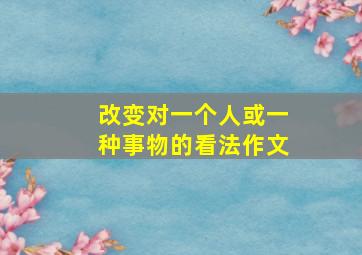 改变对一个人或一种事物的看法作文